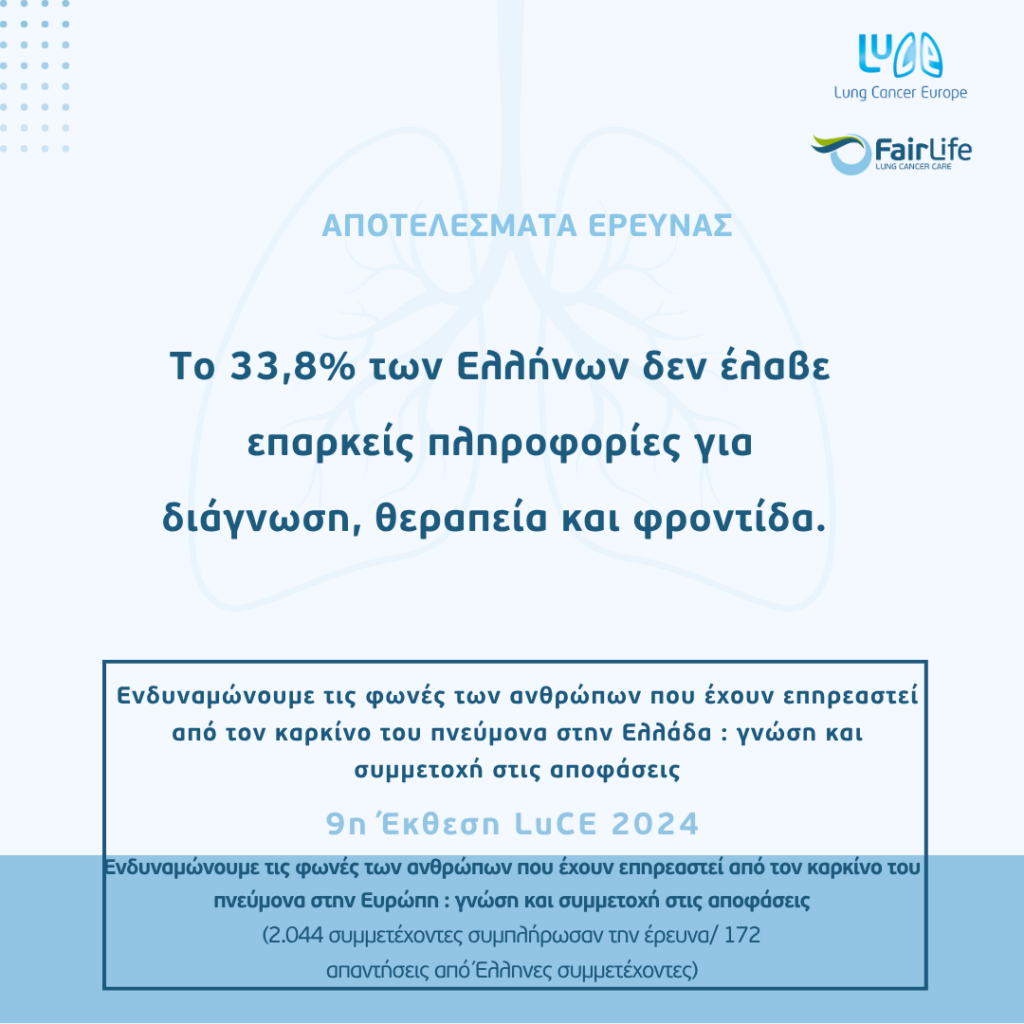 LuCE
Lung Cancer Europe

FairLife
LUNG CANCER CARE

ΑΠΟΤΕΛΕΣΜΑΤΑ ΕΡΕΥΝΑΣ

Το 33,8% των Ελλήνων δεν έλαβε επαρκείς πληροφορίες για διάγνωση, θεραπεία και φροντίδα.

Ενδυναμώνουμε τις φωνές των ανθρώπων που έχουν επηρεαστεί από τον καρκίνο του πνεύμονα στην Ελλάδα : γνώση και συμμετοχή στις αποφάσεις

9η Έκθεση LuCE 2024

Ενδυναμώνουμε τις φωνές των ανθρώπων που έχουν επηρεαστεί από τον καρκίνο του πνεύμονα στην Ευρώπη : γνώση και συμμετοχή στις αποφάσεις
(2.044 συμμετέχοντες συμπλήρωσαν την έρευνα/ 172 απαντήσεις από Έλληνες συμμετέχοντες)